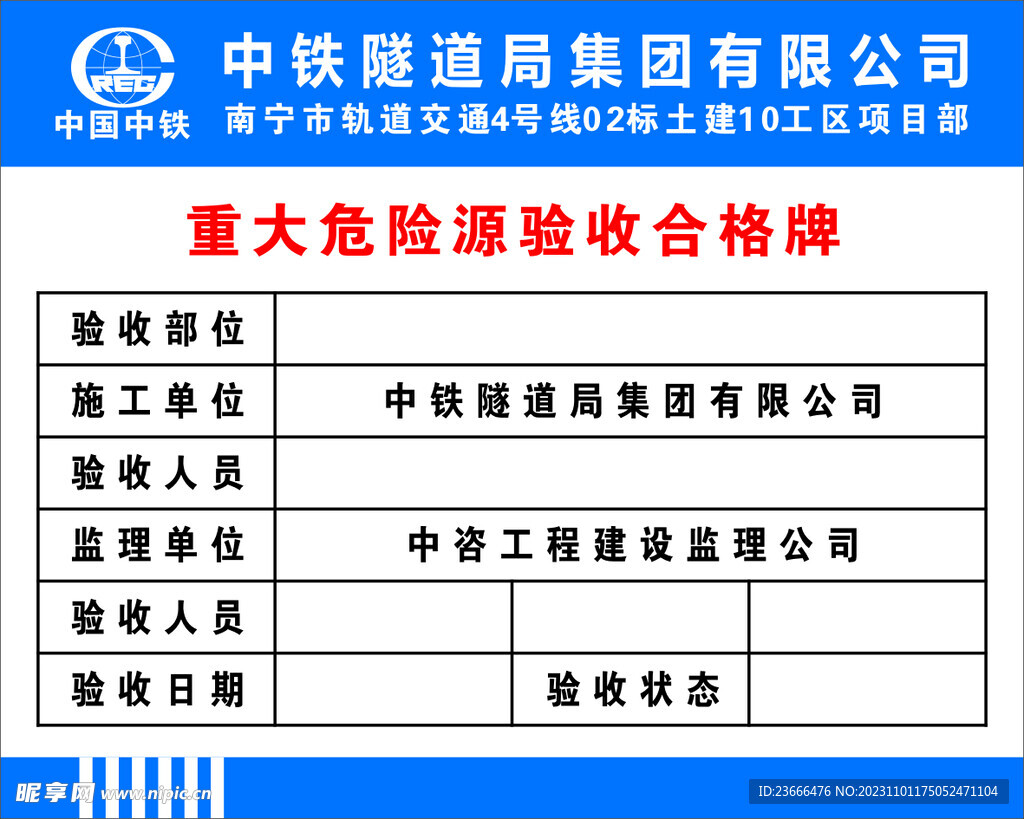 CREC
中国中铁
中铁隧道局集团有限公司
南宁市轨道交通4号线02标土建10工区项目部

重大危险源验收合格牌

| 验收部位 | | | |
|---|---|---|---|
| 施工单位 | 中铁隧道局集团有限公司 | | |
| 验收人员 | | | |
| 监理单位 | 中咨工程建设监理公司 | | |
| 验收人员 | | | |
| 验收日期 | | 验收状态 | |

昵享网 www.nipic.cn
ID:23666476 NO:20231101175052471104